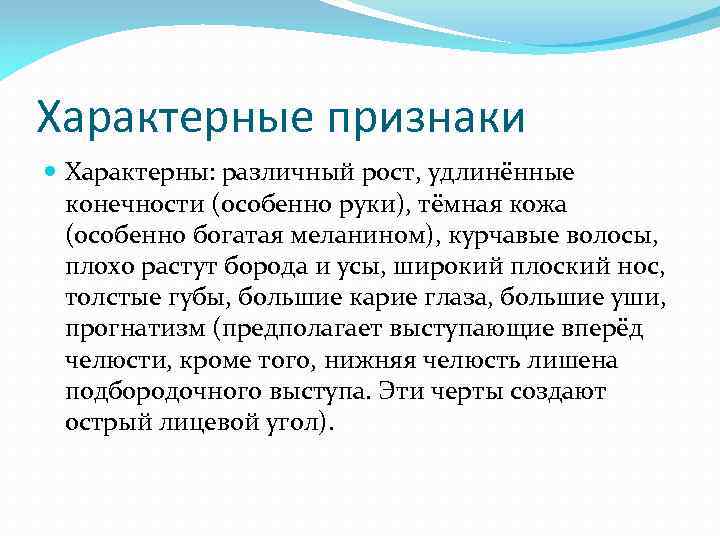 Характерные признаки

Характерны: различный рост, удлинённые конечности (особенно руки), тёмная кожа (особенно богатая меланином), курчавые волосы, плохо растут борода и усы, широкий плоский нос, толстые губы, большие карие глаза, большие уши, прогнатизм (предполагает выступающие вперёд челюсти, кроме того, нижняя челюсть лишена подбородочного выступа. Эти черты создают острый лицевой угол).